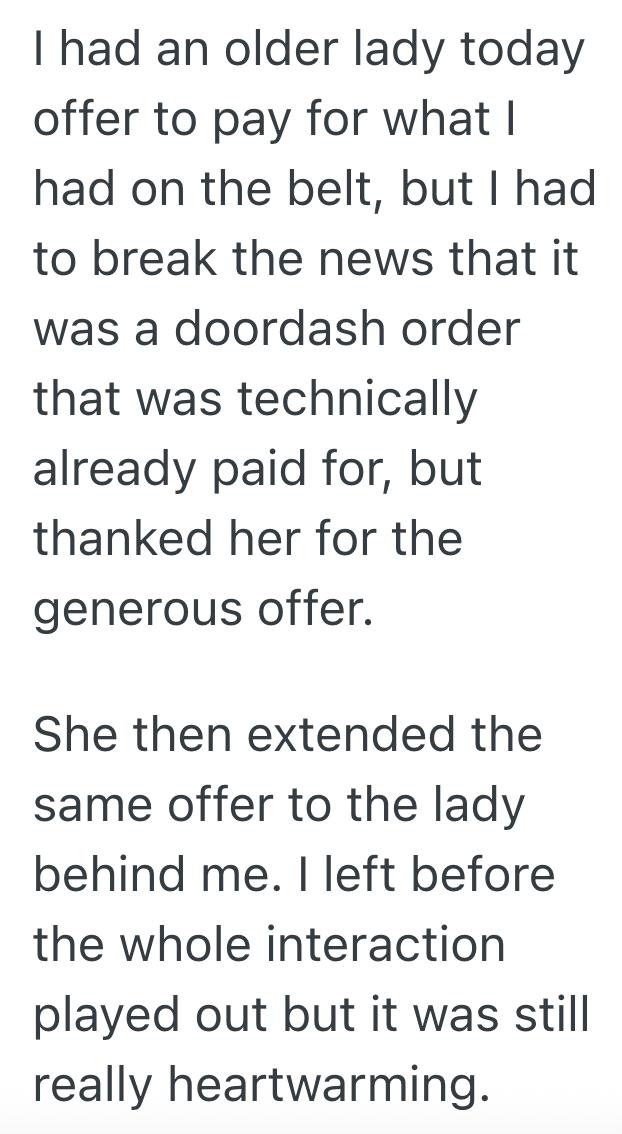 I had an older lady today offer to pay for what I had on the belt, but I had to break the news that it was a doordash order that was technically already paid for, but thanked her for the generous offer.

She then extended the same offer to the lady behind me. I left before the whole interaction played out but it was still really heartwarming.